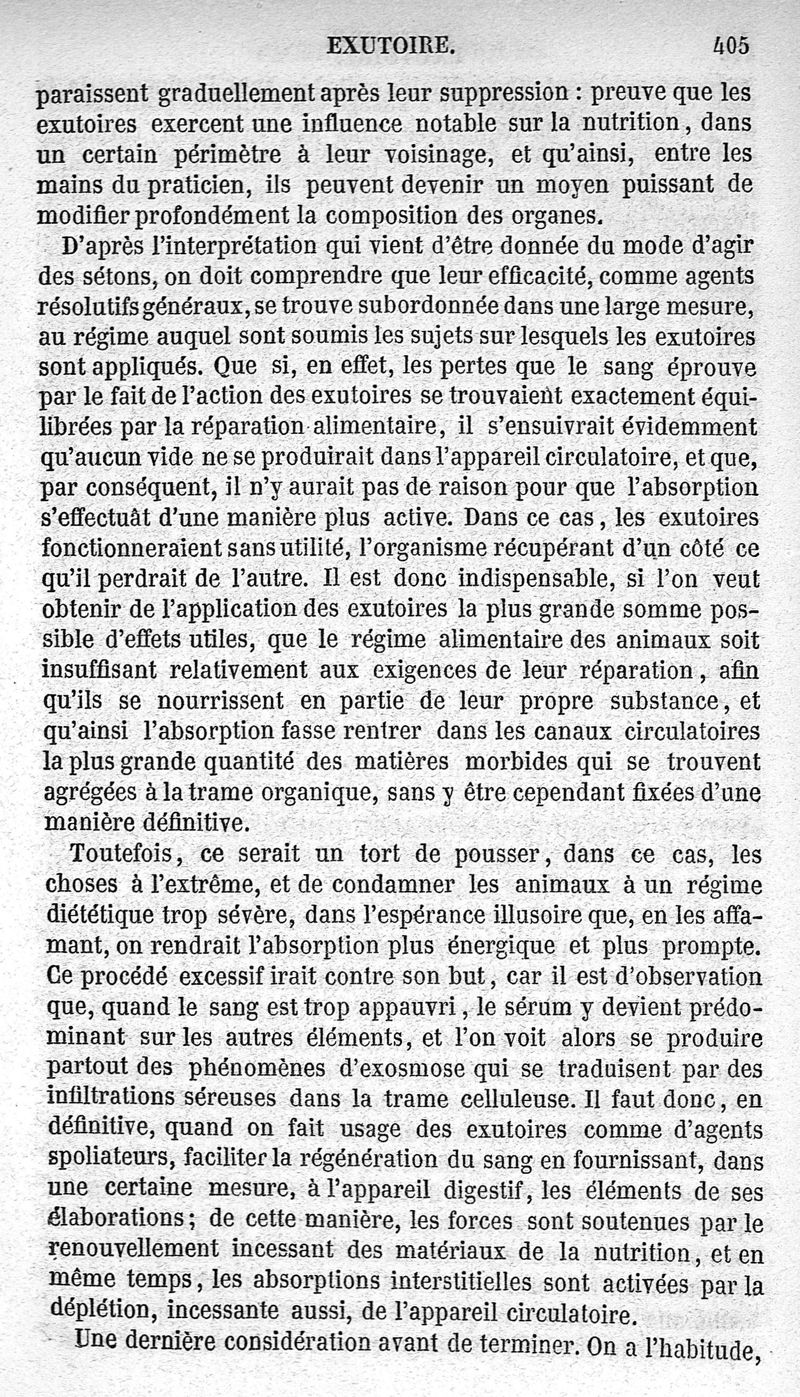 EXUTOIRE. 405

paraissent graduellement après leur suppression : preuve que les exutoires exercent une influence notable sur la nutrition, dans un certain périmètre à leur voisinage, et qu'ainsi, entre les mains du praticien, ils peuvent devenir un moyen puissant de modifier profondément la composition des organes.

D'après l'interprétation qui vient d'être donnée du mode d'agir des sétons, on doit comprendre que leur efficacité, comme agents résolutifs généraux, se trouve subordonnée dans une large mesure, au régime auquel sont soumis les sujets sur lesquels les exutoires sont appliqués. Que si, en effet, les pertes que le sang éprouve par le fait de l'action des exutoires se trouvaient exactement équilibrées par la réparation alimentaire, il s'ensuivrait évidemment qu'aucun vide ne se produirait dans l'appareil circulatoire, et que, par conséquent, il n'y aurait pas de raison pour que l'absorption s'effectuât d'une manière plus active. Dans ce cas, les exutoires fonctionneraient sans utilité, l'organisme récupérant d'un côté ce qu'il perdrait de l'autre. Il est donc indispensable, si l'on veut obtenir de l'application des exutoires la plus grande somme possible d'effets utiles, que le régime alimentaire des animaux soit insuffisant relativement aux exigences de leur réparation, afin qu'ils se nourrissent en partie de leur propre substance, et qu'ainsi l'absorption fasse rentrer dans les canaux circulatoires la plus grande quantité des matières morbides qui se trouvent agrégées à la trame organique, sans y être cependant fixées d'une manière définitive.

Toutefois, ce serait un tort de pousser, dans ce cas, les choses à l'extrême, et de condamner les animaux à un régime diététique trop sévère, dans l'espérance illusoire que, en les affamant, on rendrait l'absorption plus énergique et plus prompte. Ce procédé excessif irait contre son but, car il est d'observation que, quand le sang est trop appauvri, le sérum y devient prédominant sur les autres éléments, et l'on voit alors se produire partout des phénomènes d'exosmose qui se traduisent par des infiltrations séreuses dans la trame celluleuse. Il faut donc, en définitive, quand on fait usage des exutoires comme d'agents spoliateurs, faciliter la régénération du sang en fournissant, dans une certaine mesure, à l'appareil digestif, les éléments de ses élaborations; de cette manière, les forces sont soutenues par le renouvellement incessant des matériaux de la nutrition, et en même temps, les absorptions interstitielles sont activées par la déplétion, incessante aussi, de l'appareil circulatoire.

Une dernière considération avant de terminer. On a l'habitude,